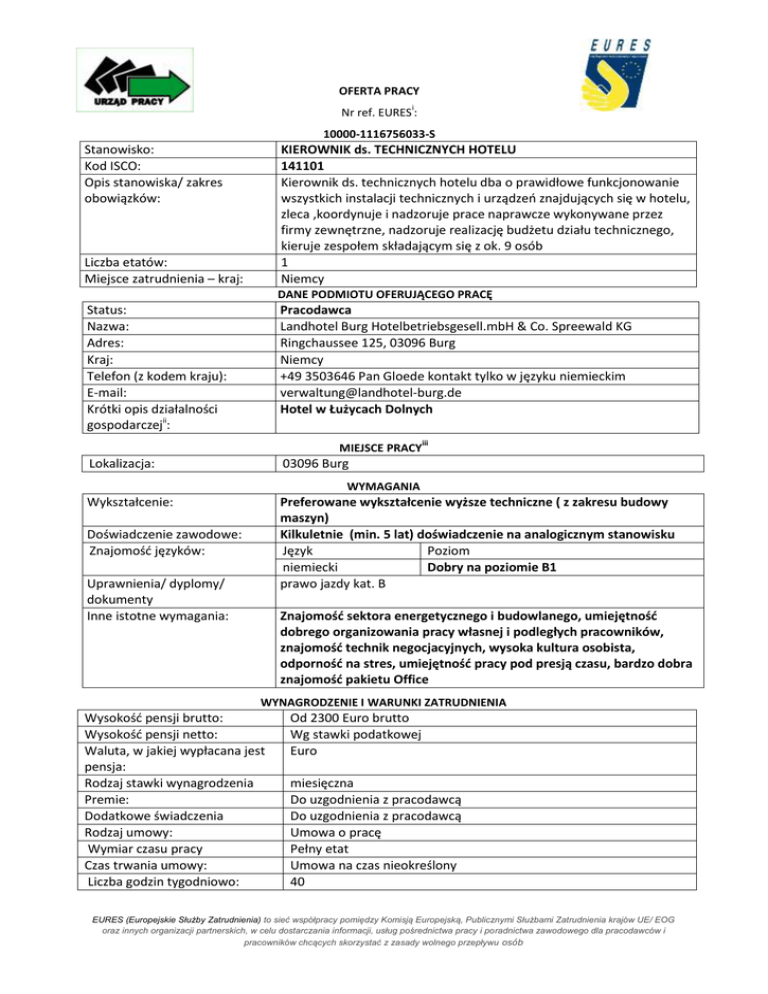 URZĄD PRACY

EURES

OFERTA PRACY

Nr ref. EURES$^{i}$:

10000-1116756033-S

| | |
|---|---|
| Stanowisko: | KIEROWNIK ds. TECHNICZNYCH HOTELU |
| Kod ISCO: | 141101 |
| Opis stanowiska/ zakres obowiązków: | Kierownik ds. technicznych hotelu dba o prawidłowe funkcjonowanie wszystkich instalacji technicznych i urządzeń znajdujących się w hotelu, zleca ,koordynuje i nadzoruje prace naprawcze wykonywane przez firmy zewnętrzne, nadzoruje realizację budżetu działu technicznego, kieruje zespołem składającym się z ok. 9 osób |
| Liczba etatów: | 1 |
| Miejsce zatrudnienia – kraj: | Niemcy |

DANE PODMIOTU OFERUJĄCEGO PRACĘ

| | |
|---|---|
| Status: | Pracodawca |
| Nazwa: | Landhotel Burg Hotelbetriebsgesell.mbH & Co. Spreewald KG |
| Adres: | Ringchaussee 125, 03096 Burg |
| Kraj: | Niemcy |
| Telefon (z kodem kraju): | +49 3503646 Pan Gloede kontakt tylko w języku niemieckim |
| E-mail: | verwaltung@landhotel-burg.de |
| Krótki opis działalności gospodarczej$^{ii}$: | Hotel w Łużycach Dolnych |

MIEJSCE PRACY$^{iii}$

| | |
|---|---|
| Lokalizacja: | 03096 Burg |

WYMAGANIA

| | | |
|---|---|---|
| Wykształcenie: | Preferowane wykształcenie wyższe techniczne ( z zakresu budowy maszyn) | |
| Doświadczenie zawodowe: | Kilkuletnie (min. 5 lat) doświadczenie na analogicznym stanowisku | |
| Znajomość języków: | Język | Poziom |
| | niemiecki | Dobry na poziomie B1 |
| Uprawnienia/ dyplomy/ dokumenty | prawo jazdy kat. B | |
| Inne istotne wymagania: | Znajomość sektora energetycznego i budowlanego, umiejętność dobrego organizowania pracy własnej i podległych pracowników, znajomość technik negocjacyjnych, wysoka kultura osobista, odporność na stres, umiejętność pracy pod presją czasu, bardzo dobra znajomość pakietu Office | |

WYNAGRODZENIE I WARUNKI ZATRUDNIENIA

| | |
|---|---|
| Wysokość pensji brutto: | Od 2300 Euro brutto |
| Wysokość pensji netto: | Wg stawki podatkowej |
| Waluta, w jakiej wypłacana jest pensja: | Euro |
| Rodzaj stawki wynagrodzenia | miesięczna |
| Premie: | Do uzgodnienia z pracodawcą |
| Dodatkowe świadczenia | Do uzgodnienia z pracodawcą |
| Rodzaj umowy: | Umowa o pracę |
| Wymiar czasu pracy | Pełny etat |
| Czas trwania umowy: | Umowa na czas nieokreślony |
| Liczba godzin tygodniowo: | 40 |

EURES (Europejskie Służby Zatrudnienia) to sieć współpracy pomiędzy Komisją Europejską, Publicznymi Służbami Zatrudnienia krajów UE/ EOG oraz innych organizacji partnerskich, w celu dostarczania informacji, usług pośrednictwa pracy i poradnictwa zawodowego dla pracodawców i pracowników chcących skorzystać z zasady wolnego przepływu osób